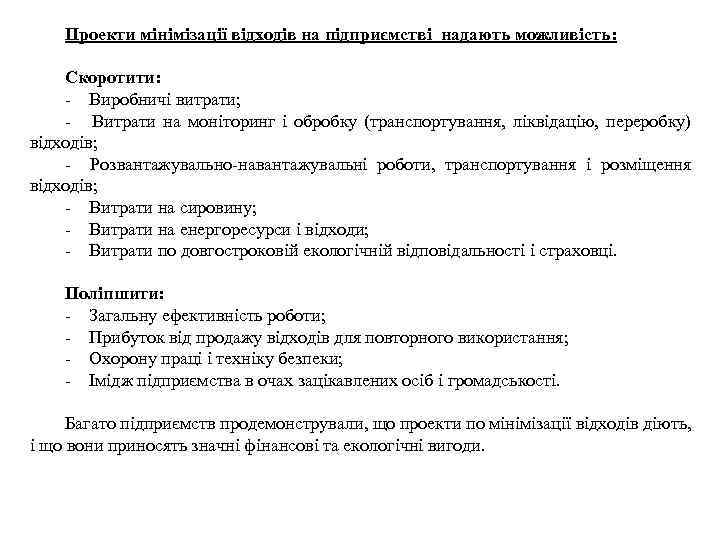 Проекти мінімізації відходів на підприємстві надають можливість:

Скоротити:
- Виробничі витрати;
- Витрати на моніторинг і обробку (транспортування, ліквідацію, переробку) відходів;
- Розвантажувально-навантажувальні роботи, транспортування і розміщення відходів;
- Витрати на сировину;
- Витрати на енергоресурси і відходи;
- Витрати по довгостроковій екологічній відповідальності і страховці.

Поліпшити:
- Загальну ефективність роботи;
- Прибуток від продажу відходів для повторного використання;
- Охорону праці і техніку безпеки;
- Імідж підприємства в очах зацікавлених осіб і громадськості.

Багато підприємств продемонстрували, що проекти по мінімізації відходів діють, і що вони приносять значні фінансові та екологічні вигоди.